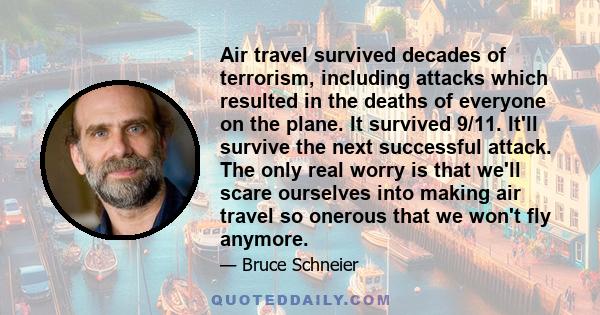 Air travel survived decades of terrorism, including attacks which resulted in the deaths of everyone on the plane. It survived 9/11. It'll survive the next successful attack. The only real worry is that we'll scare ourselves into making air travel so onerous that we won't fly anymore.

— Bruce Schneier

QUOTEDDAILY.COM